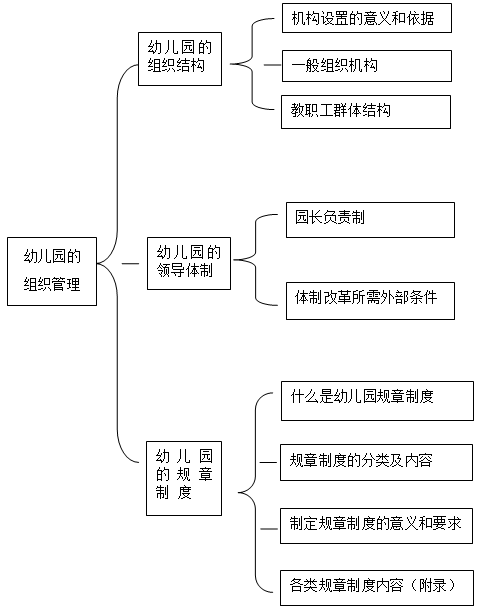 幼儿园的组织管理

幼儿园的组织结构

机构设置的意义和依据

一般组织机构

教职工群体结构

幼儿园的领导体制

园长负责制

体制改革所需外部条件

幼儿园的规章制度

什么是幼儿园规章制度

规章制度的分类及内容

制定规章制度的意义和要求

各类规章制度内容（附录）